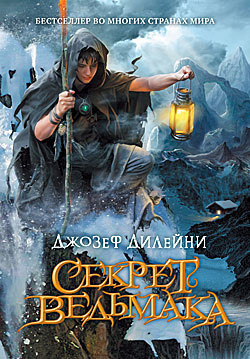 БЕСТСЕЛЛЕР ВО МНОГИХ СТРАНАХ МИРА

ДЖОЗЕФ ДИЛЕЙНИ

СЕКРЕТ ВЕДЬМАКА